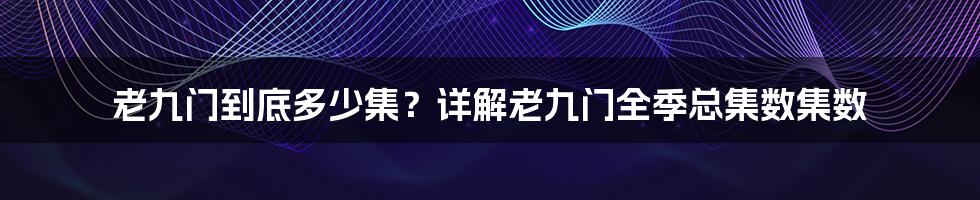 老九门到底多少集？详解老九门全季总集数集数